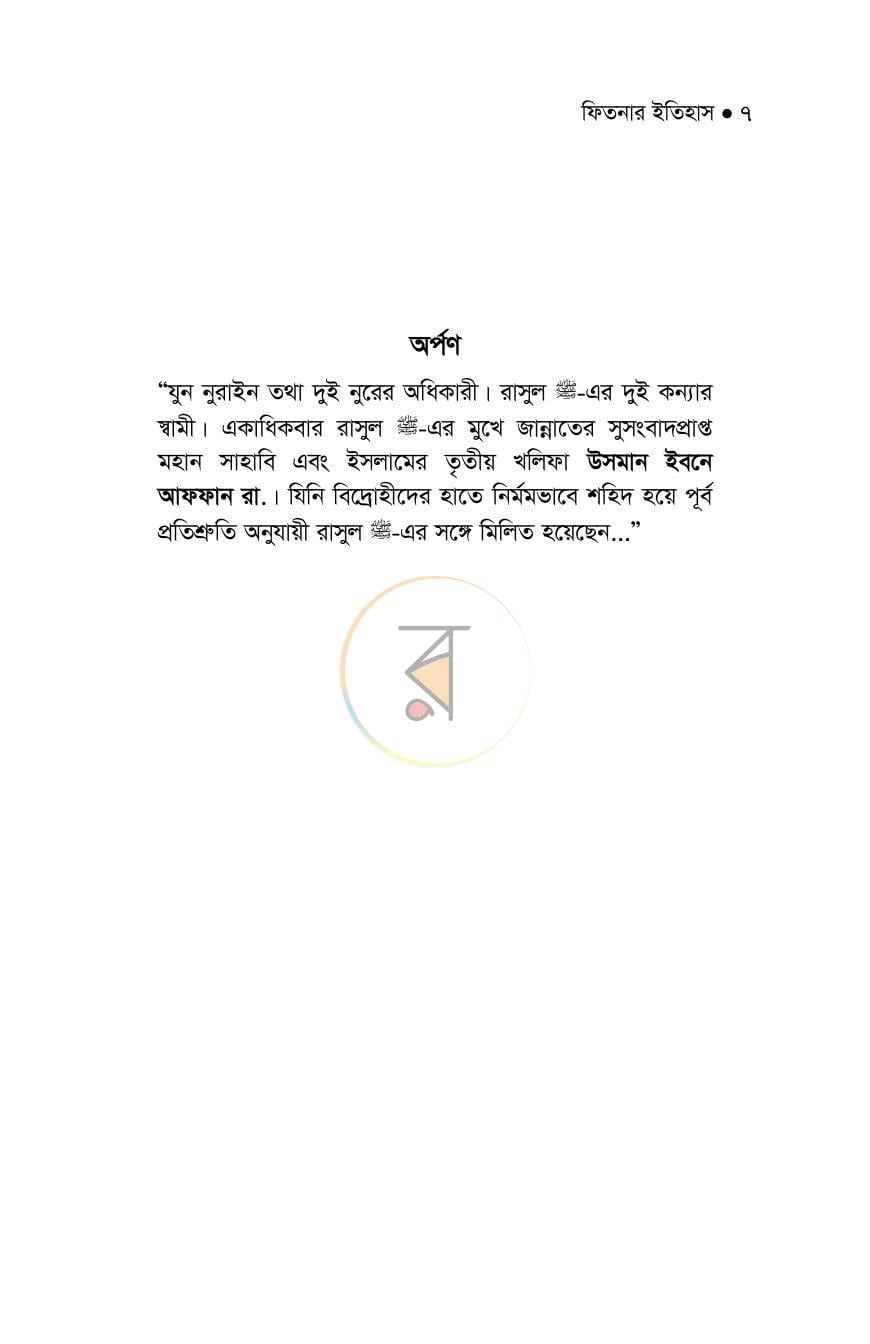 ফিতনার ইতিহাস • ৭

অর্পণ

"যুন নুরাইন তথা দুই নুরের অধিকারী। রাসুল ﷺ-এর দুই কন্যার স্বামী। একাধিকবার রাসুল ﷺ-এর মুখে জান্নাতের সুসংবাদপ্রাপ্ত মহান সাহাবি এবং ইসলামের তৃতীয় খলিফা উসমান ইবনে আফফান রা.। যিনি বিদ্রোহীদের হাতে নির্মমভাবে শহিদ হয়ে পূর্ব প্রতিশ্রুতি অনুযায়ী রাসুল ﷺ-এর সঙ্গে মিলিত হয়েছেন..."

র